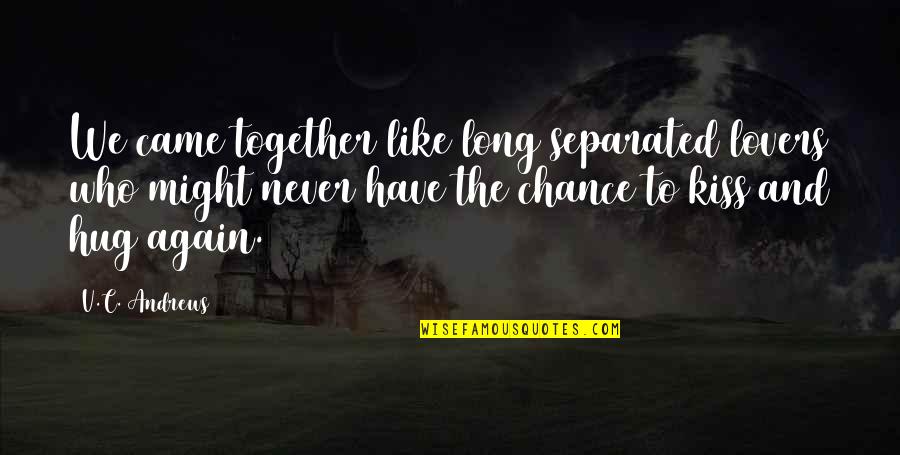 We came together like long separated lovers who might never have the chance to kiss and hug again.

V.C. Andrews

WISEFAMOUSQUOTES.COM